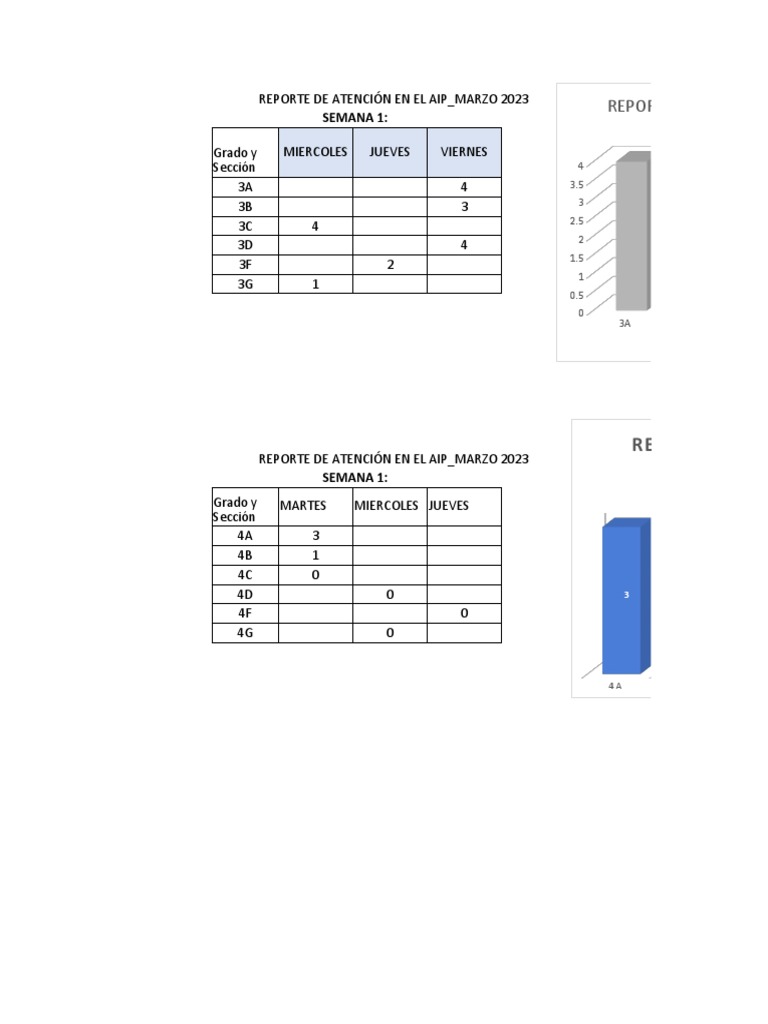 REPORTE DE ATENCIÓN EN EL AIP_MARZO 2023
SEMANA 1:

| Grado y Sección | MIERCOLES | JUEVES | VIERNES |
|---|---|---|---|
| 3A | | | 4 |
| 3B | | | 3 |
| 3C | 4 | | |
| 3D | | | 4 |
| 3F | | 2 | |
| 3G | 1 | | |

REPOR

4
3.5
3
2.5
2
1.5
1
0.5
0
3A

REPORTE DE ATENCIÓN EN EL AIP_MARZO 2023
SEMANA 1:

| Grado y Sección | MARTES | MIERCOLES | JUEVES |
|---|---|---|---|
| 4A | 3 | | |
| 4B | 1 | | |
| 4C | 0 | | |
| 4D | | 0 | |
| 4F | | | 0 |
| 4G | | 0 | |

RE

3
4 A